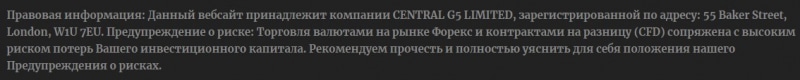 Правовая информация: Данный вебсайт принадлежит компании CENTRAL G5 LIMITED, зарегистрированной по адресу: 55 Baker Street, London, W1U 7EU. Предупреждение о риске: Торговля валютами на рынке Форекс и контрактами на разницу (CFD) сопряжена с высоким риском потерь Вашего инвестиционного капитала. Рекомендуем прочесть и полностью уяснить для себя положения нашего Предупреждения о рисках.